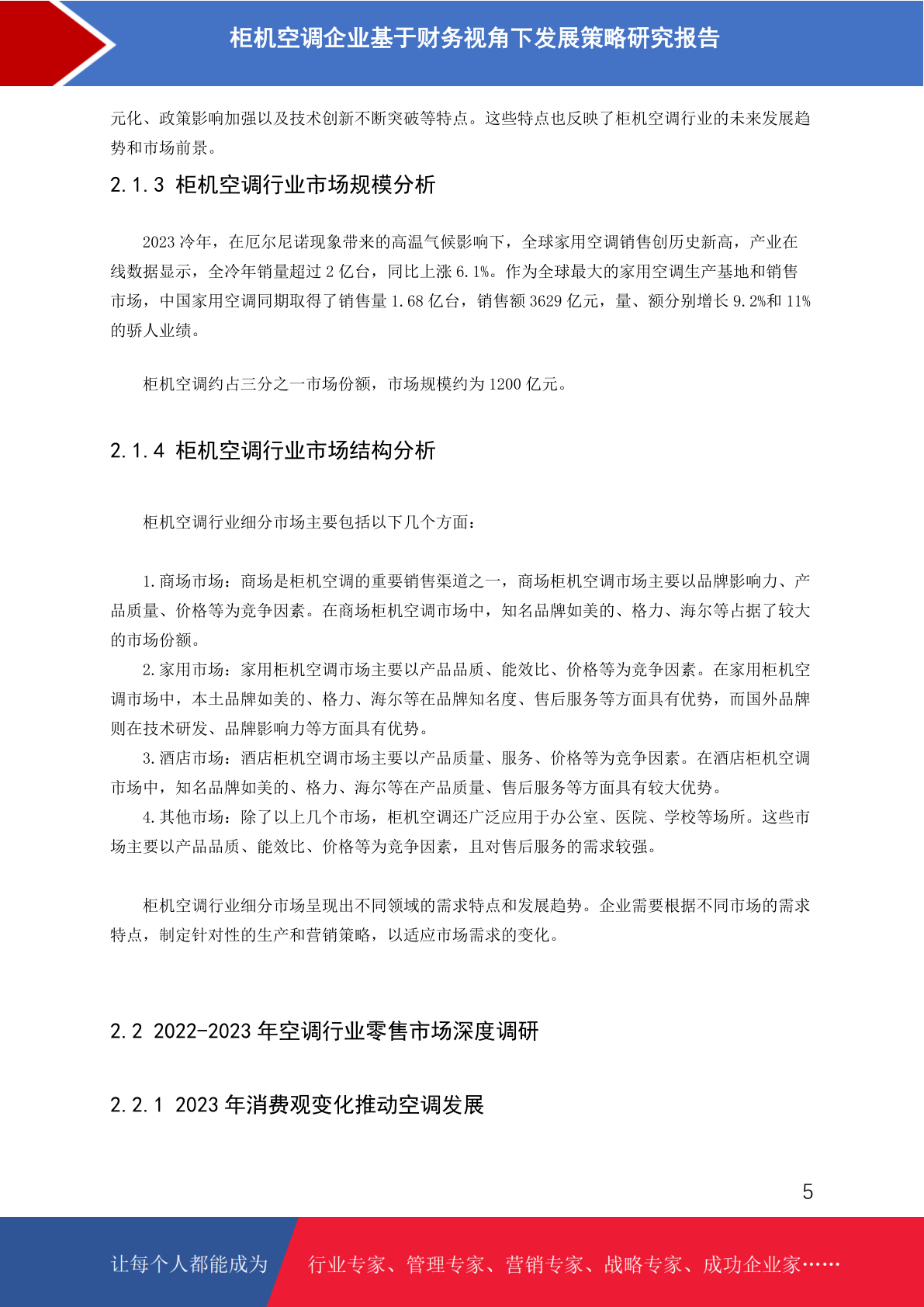 柜机空调企业基于财务视角下发展策略研究报告

元化、政策影响加强以及技术创新不断突破等特点。这些特点也反映了柜机空调行业的未来发展趋势和市场前景。

2.1.3 柜机空调行业市场规模分析

2023 冷年，在厄尔尼诺现象带来的高温气候影响下，全球家用空调销售创历史新高，产业在线数据显示，全冷年销量超过 2 亿台，同比上涨 6.1%。作为全球最大的家用空调生产基地和销售市场，中国家用空调同期取得了销售量 1.68 亿台，销售额 3629 亿元，量、额分别增长 9.2%和 11%的骄人业绩。

柜机空调约占三分之一市场份额，市场规模约为 1200 亿元。

2.1.4 柜机空调行业市场结构分析

柜机空调行业细分市场主要包括以下几个方面：

1.商场市场：商场是柜机空调的重要销售渠道之一，商场柜机空调市场主要以品牌影响力、产品质量、价格等为竞争因素。在商场柜机空调市场中，知名品牌如美的、格力、海尔等占据了较大的市场份额。
2.家用市场：家用柜机空调市场主要以产品品质、能效比、价格等为竞争因素。在家用柜机空调市场中，本土品牌如美的、格力、海尔等在品牌知名度、售后服务等方面具有优势，而国外品牌则在技术研发、品牌影响力等方面具有优势。
3.酒店市场：酒店柜机空调市场主要以产品质量、服务、价格等为竞争因素。在酒店柜机空调市场中，知名品牌如美的、格力、海尔等在产品质量、售后服务等方面具有较大优势。
4.其他市场：除了以上几个市场，柜机空调还广泛应用于办公室、医院、学校等场所。这些市场主要以产品品质、能效比、价格等为竞争因素，且对售后服务的需求较强。

柜机空调行业细分市场呈现出不同领域的需求特点和发展趋势。企业需要根据不同市场的需求特点，制定针对性的生产和营销策略，以适应市场需求的变化。

2.2 2022-2023 年空调行业零售市场深度调研

2.2.1 2023 年消费观变化推动空调发展

5

让每个人都能成为 行业专家、管理专家、营销专家、战略专家、成功企业家……